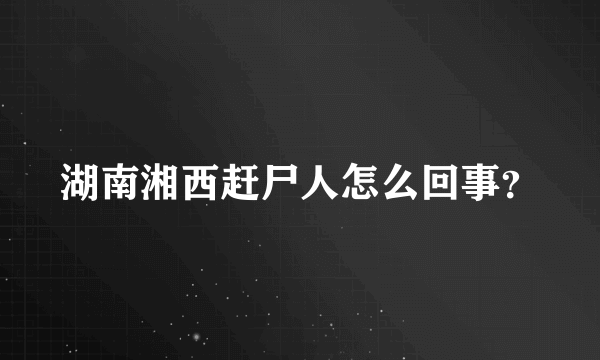 湖南湘西赶尸人怎么回事?